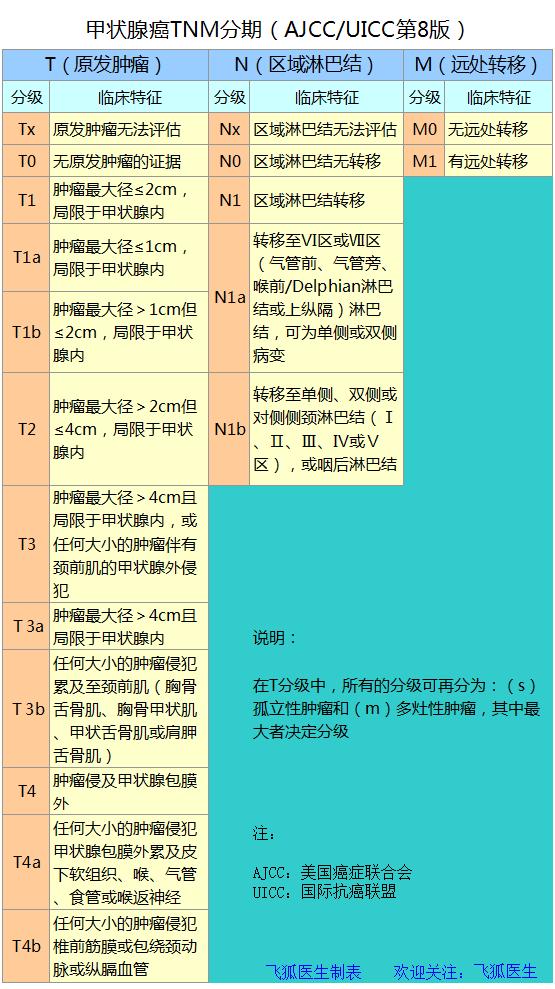 甲状腺癌TNM分期（AJCC/UICC第8版）

| T（原发肿瘤） | | N（区域淋巴结） | | M（远处转移） | |
|---|---|---|---|---|---|
| 分级 | 临床特征 | 分级 | 临床特征 | 分级 | 临床特征 |
| Tx | 原发肿瘤无法评估 | Nx | 区域淋巴结无法评估 | M0 | 无远处转移 |
| T0 | 无原发肿瘤的证据 | N0 | 区域淋巴结无转移 | M1 | 有远处转移 |
| T1 | 肿瘤最大径≤2cm，局限于甲状腺内 | N1 | 区域淋巴结转移 | | |
| T1a | 肿瘤最大径≤1cm，局限于甲状腺内 | N1a | 转移至Ⅵ区或Ⅶ区（气管前、气管旁、喉前/Delphian淋巴结或上纵隔）淋巴结，可为单侧或双侧病变 | | |
| T1b | 肿瘤最大径＞1cm但≤2cm，局限于甲状腺内 | | | | |
| T2 | 肿瘤最大径＞2cm但≤4cm，局限于甲状腺内 | N1b | 转移至单侧、双侧或对侧侧颈淋巴结（Ⅰ、Ⅱ、Ⅲ、Ⅳ或Ⅴ区），或咽后淋巴结 | | |
| T3 | 肿瘤最大径＞4cm且局限于甲状腺内，或任何大小的肿瘤伴有颈前肌的甲状腺外侵犯 | | | | |
| T 3a | 肿瘤最大径＞4cm且局限于甲状腺内 | | | | |
| T 3b | 任何大小的肿瘤侵犯累及至颈前肌（胸骨舌骨肌、胸骨甲状肌、甲状舌骨肌或肩胛舌骨肌） | | | | |
| T4 | 肿瘤侵及甲状腺包膜外 | | | | |
| T4a | 任何大小的肿瘤侵犯甲状腺包膜外累及皮下软组织、喉、气管、食管或喉返神经 | | | | |
| T4b | 任何大小的肿瘤侵犯椎前筋膜或包绕颈动脉或纵膈血管 | | | | |

说明：

在T分级中，所有的分级可再分为：（s）孤立性肿瘤和（m）多灶性肿瘤，其中最大者决定分级

注：

AJCC：美国癌症联合会
UICC：国际抗癌联盟

飞狐医生制表　欢迎关注：飞狐医生